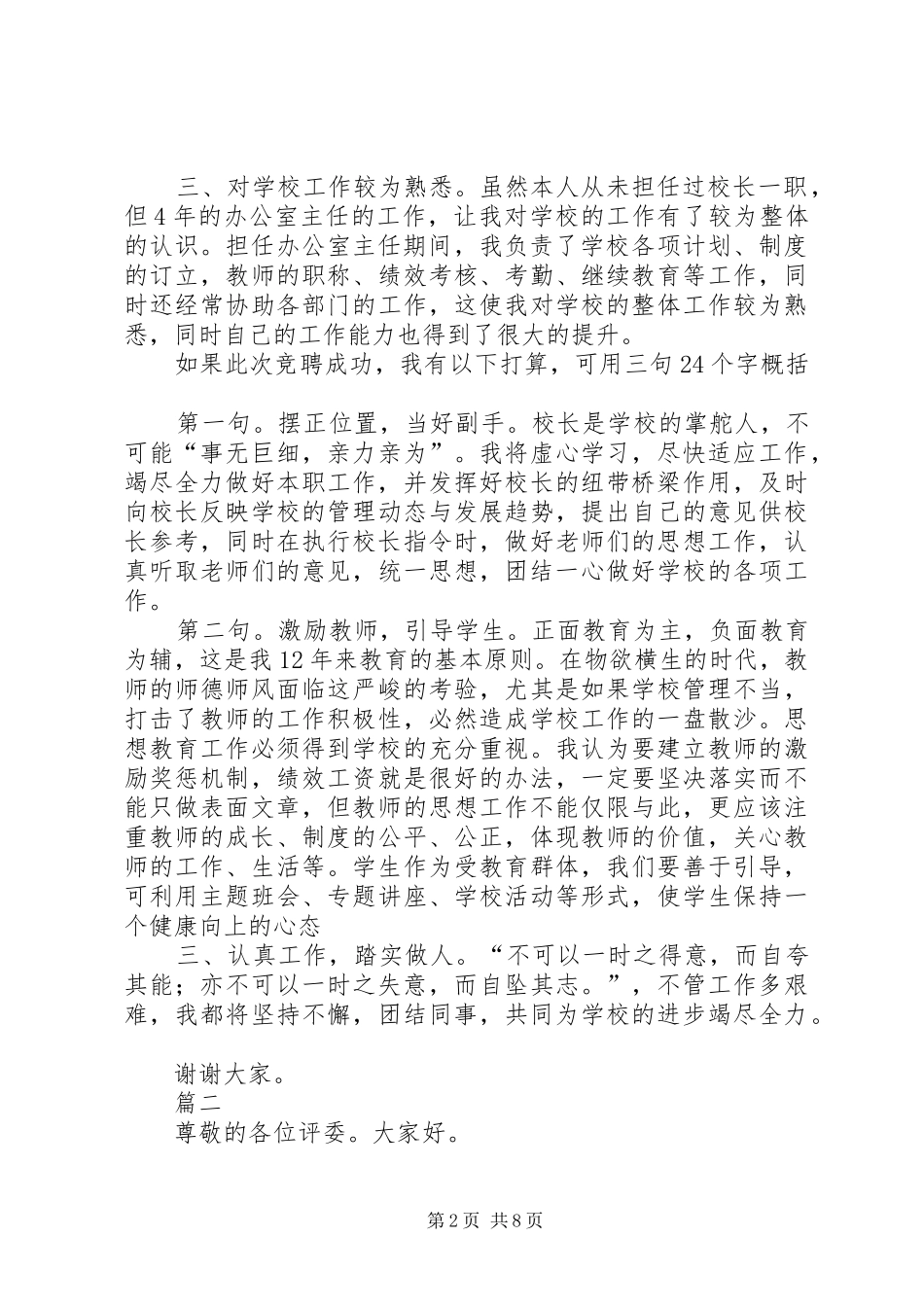 三、对学校工作较为熟悉。虽然本人从未担任过校长一职，但4年的办公室主任的工作，让我对学校的工作有了较为整体的认识。担任办公室主任期间，我负责了学校各项计划、制度的订立，教师的职称、绩效考核、考勤、继续教育等工作，同时还经常协助各部门的工作，这使我对学校的整体工作较为熟悉，同时自己的工作能力也得到了很大的提升。

如果此次竞聘成功，我有以下打算，可用三句24个字概括

第一句。摆正位置，当好副手。校长是学校的掌舵人，不可能“事无巨细，亲力亲为”。我将虚心学习，尽快适应工作，竭尽全力做好本职工作，并发挥好校长的纽带桥梁作用，及时向校长反映学校的管理动态与发展趋势，提出自己的意见供校长参考，同时在执行校长指令时，做好老师们的思想工作，认真听取老师们的意见，统一思想，团结一心做好学校的各项工作。

第二句。激励教师，引导学生。正面教育为主，负面教育为辅，这是我12年来教育的基本原则。在物欲横生的时代，教师的师德师风面临这严峻的考验，尤其是如果学校管理不当，打击了教师的工作积极性，必然造成学校工作的一盘散沙。思想教育工作必须得到学校的充分重视。我认为要建立教师的激励奖惩机制，绩效工资就是很好的办法，一定要坚决落实而不能只做表面文章，但教师的思想工作不能仅限与此，更应该注重教师的成长、制度的公平、公正，体现教师的价值，关心教师的工作、生活等。学生作为受教育群体，我们要善于引导，可利用主题班会、专题讲座、学校活动等形式，使学生保持一个健康向上的心态

三、认真工作，踏实做人。“不可以一时之得意，而自夸其能；亦不可以一时之失意，而自坠其志。”，不管工作多艰难，我都将坚持不懈，团结同事，共同为学校的进步竭尽全力。

谢谢大家。
篇二
尊敬的各位评委。大家好。

第2页 共8页